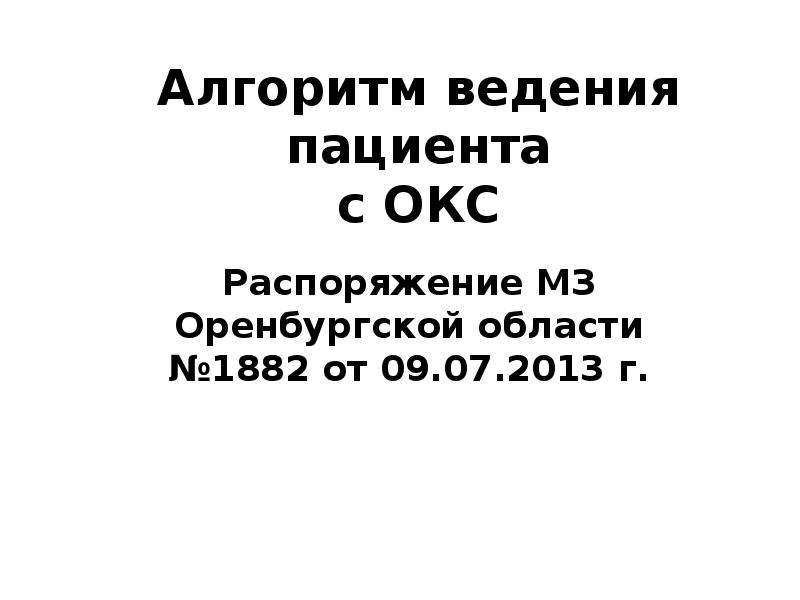 Алгоритм ведения пациента с ОКС

Распоряжение МЗ Оренбургской области №1882 от 09.07.2013 г.